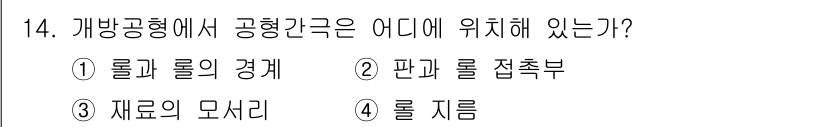 14. 개방공형에서 공형간극은 어디에 위치해 있는가?

① 롤과 롤의 경계 ② 판과 롤 접촉부

③ 재료의 모서리 ④ 롤 지름